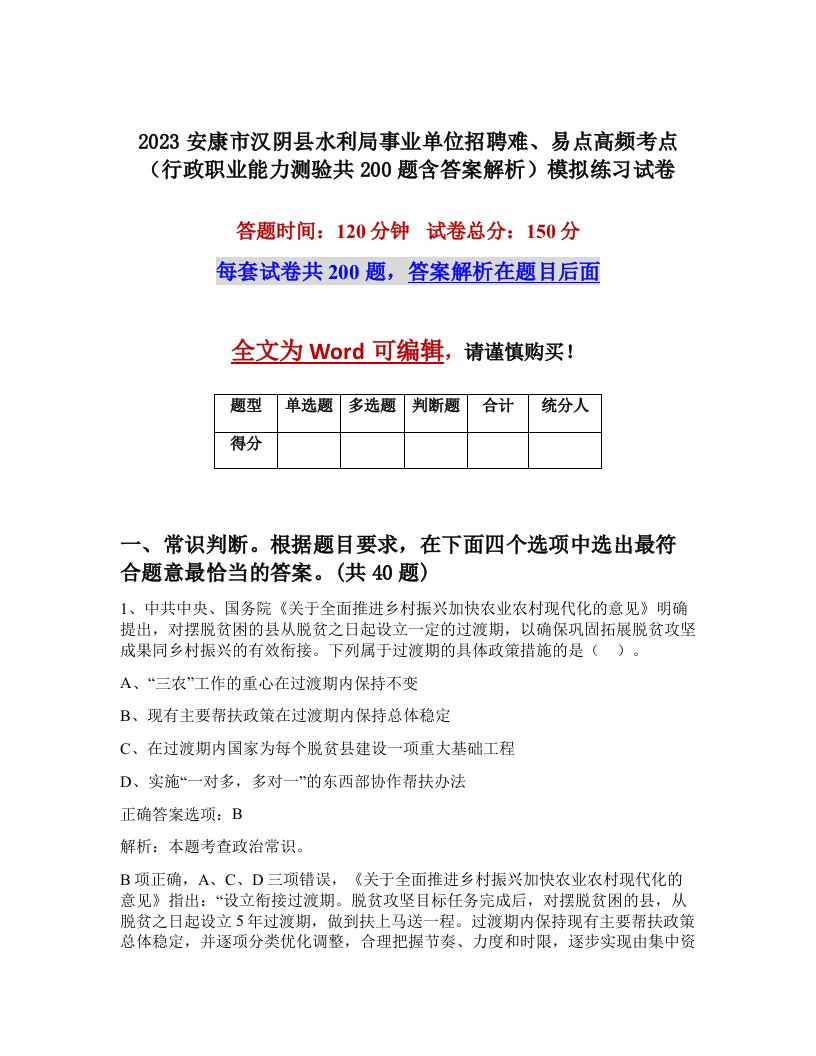 2023 安康市汉阴县水利局事业单位招聘难、易点高频考点（行政职业能力测验共 200 题含答案解析）模拟练习试卷

答题时间：120 分钟　试卷总分：150 分

每套试卷共 200 题，答案解析在题目后面

全文为 Word 可编辑，请谨慎购买！

| 题型 | 单选题 | 多选题 | 判断题 | 合计 | 统分人 |
|---|---|---|---|---|---|
| 得分 | | | | | |

一、常识判断。根据题目要求，在下面四个选项中选出最符合题意最恰当的答案。(共 40 题)

1、中共中央、国务院《关于全面推进乡村振兴加快农业农村现代化的意见》明确提出，对摆脱贫困的县从脱贫之日起设立一定的过渡期，以确保巩固拓展脱贫攻坚成果同乡村振兴的有效衔接。下列属于过渡期的具体政策措施的是（　）。

A、“三农”工作的重心在过渡期内保持不变

B、现有主要帮扶政策在过渡期内保持总体稳定

C、在过渡期内国家为每个脱贫县建设一项重大基础工程

D、实施“一对多，多对一”的东西部协作帮扶办法

正确答案选项：B

解析：本题考查政治常识。

B 项正确，A、C、D 三项错误，《关于全面推进乡村振兴加快农业农村现代化的意见》指出：“设立衔接过渡期。脱贫攻坚目标任务完成后，对摆脱贫困的县，从脱贫之日起设立 5 年过渡期，做到扶上马送一程。过渡期内保持现有主要帮扶政策总体稳定，并逐项分类优化调整，合理把握节奏、力度和时限，逐步实现由集中资